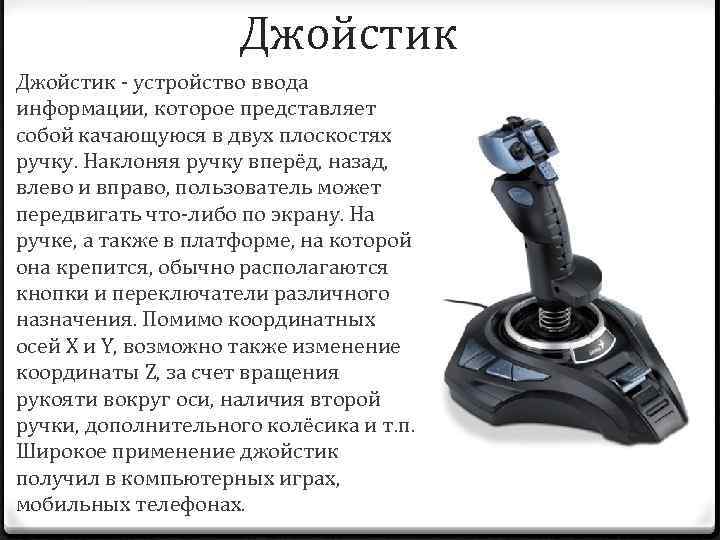 Джойстик

Джойстик - устройство ввода информации, которое представляет собой качающуюся в двух плоскостях ручку. Наклоняя ручку вперёд, назад, влево и вправо, пользователь может передвигать что-либо по экрану. На ручке, а также в платформе, на которой она крепится, обычно располагаются кнопки и переключатели различного назначения. Помимо координатных осей X и Y, возможно также изменение координаты Z, за счет вращения рукояти вокруг оси, наличия второй ручки, дополнительного колёсика и т.п. Широкое применение джойстик получил в компьютерных играх, мобильных телефонах.